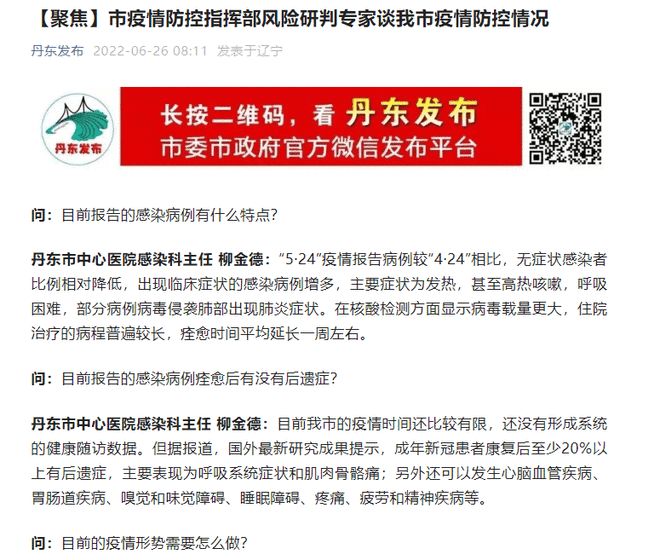 【聚焦】市疫情防控指挥部风险研判专家谈我市疫情防控情况

丹东发布 2022-06-26 08:11 发表于辽宁

丹东发布

长按二维码，看 丹东发布
市委市政府官方微信发布平台

问：目前报告的感染病例有什么特点？

丹东市中心医院感染科主任 柳金德：“5·24”疫情报告病例较“4·24”相比，无症状感染者比例相对降低，出现临床症状的感染病例增多，主要症状为发热，甚至高热咳嗽，呼吸困难，部分病例病毒侵袭肺部出现肺炎症状。在核酸检测方面显示病毒载量更大，住院治疗的病程普遍较长，痊愈时间平均延长一周左右。

问：目前报告的感染病例痊愈后有没有后遗症？

丹东市中心医院感染科主任 柳金德：目前我市的疫情时间还比较有限，还没有形成系统的健康随访数据。但据报道，国外最新研究成果提示，成年新冠患者康复后至少20%以上有后遗症，主要表现为呼吸系统症状和肌肉骨骼痛；另外还可以发生心脑血管疾病、胃肠道疾病、嗅觉和味觉障碍、睡眠障碍、疼痛、疲劳和精神疾病等。

问：目前的疫情形势需要怎么做？